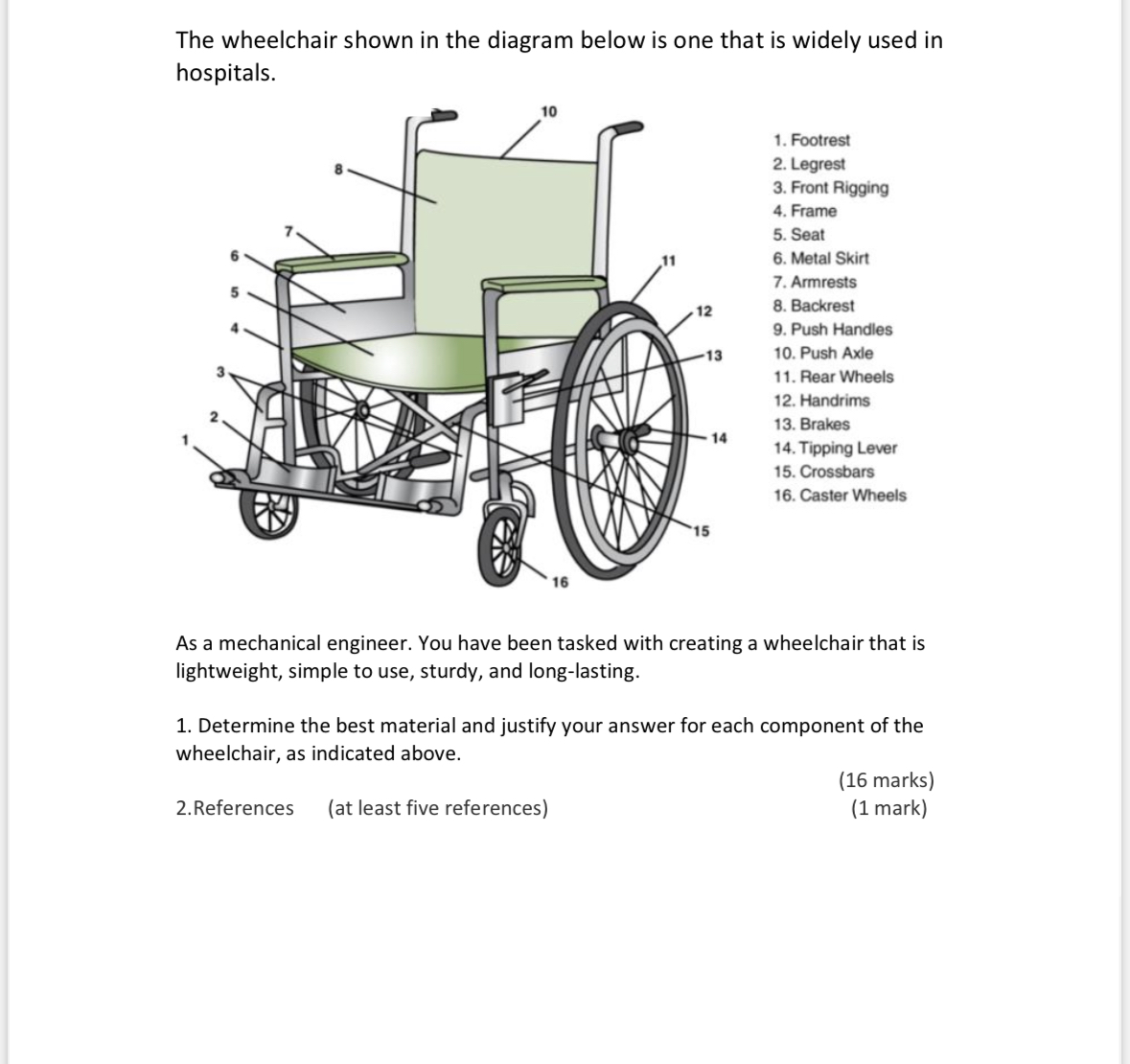 The wheelchair shown in the diagram below is one that is widely used in hospitals.

10
8
7
6
5
4
3
2
1
11
12
13
14
15
16

1. Footrest
2. Legrest
3. Front Rigging
4. Frame
5. Seat
6. Metal Skirt
7. Armrests
8. Backrest
9. Push Handles
10. Push Axle
11. Rear Wheels
12. Handrims
13. Brakes
14. Tipping Lever
15. Crossbars
16. Caster Wheels

As a mechanical engineer. You have been tasked with creating a wheelchair that is lightweight, simple to use, sturdy, and long-lasting.

1. Determine the best material and justify your answer for each component of the wheelchair, as indicated above.

(16 marks)

2.References (at least five references) (1 mark)